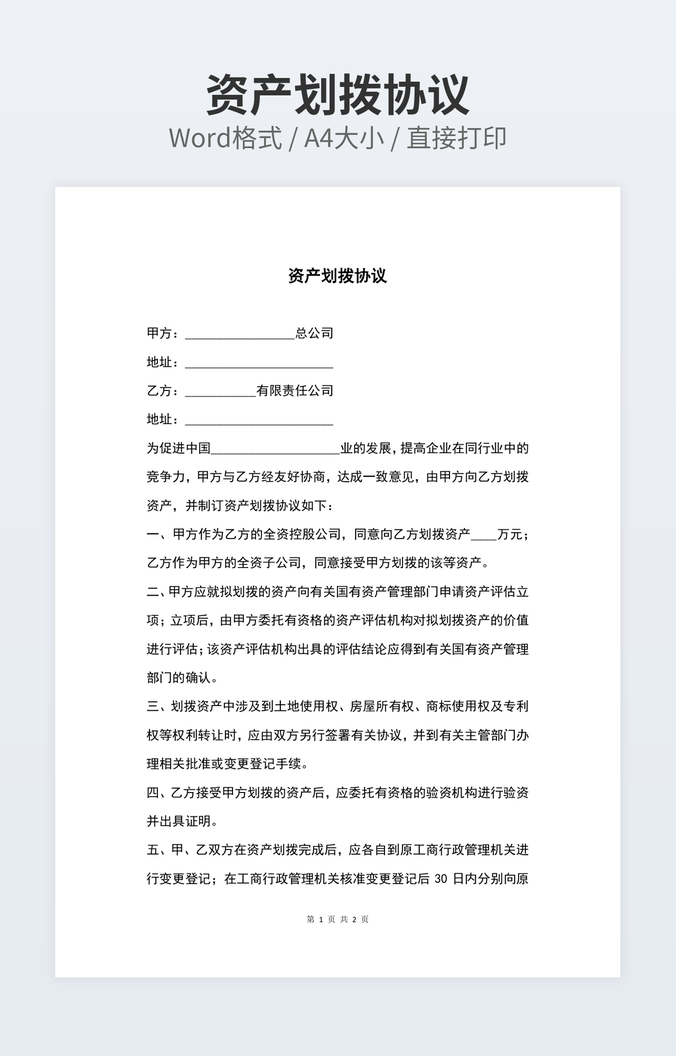 资产划拨协议
Word格式 / A4大小 / 直接打印

资产划拨协议

甲方：________________总公司

地址：______________________

乙方：__________有限责任公司

地址：______________________

为促进中国____________________业的发展，提高企业在同行业中的竞争力，甲方与乙方经友好协商，达成一致意见，由甲方向乙方划拨资产，并制订资产划拨协议如下：

一、甲方作为乙方的全资控股公司，同意向乙方划拨资产____万元；乙方作为甲方的全资子公司，同意接受甲方划拨的该等资产。

二、甲方应就拟划拨的资产向有关国有资产管理部门申请资产评估立项；立项后，由甲方委托有资格的资产评估机构对拟划拨资产的价值进行评估；该资产评估机构出具的评估结论应得到有关国有资产管理部门的确认。

三、划拨资产中涉及到土地使用权、房屋所有权、商标使用权及专利权等权利转让时，应由双方另行签署有关协议，并到有关主管部门办理相关批准或变更登记手续。

四、乙方接受甲方划拨的资产后，应委托有资格的验资机构进行验资并出具证明。

五、甲、乙双方在资产划拨完成后，应各自到原工商行政管理机关进行变更登记；在工商行政管理机关核准变更登记后 30 日内分别向原

第 1 页 共 2 页